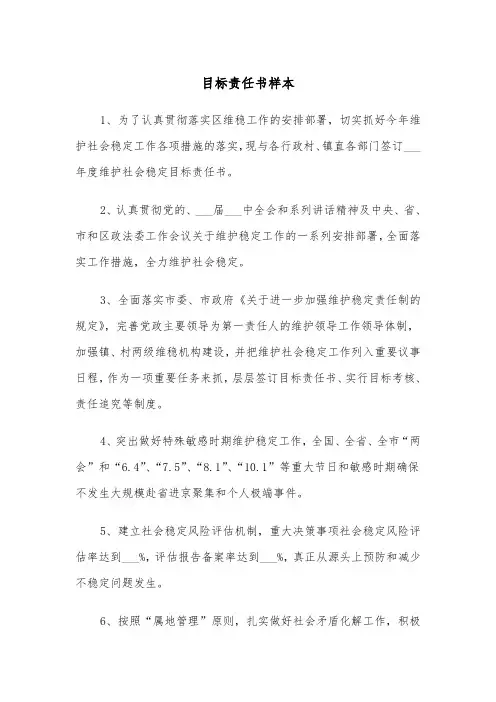 目标责任书样本

1、为了认真贯彻落实区维稳工作的安排部署，切实抓好今年维护社会稳定工作各项措施的落实，现与各行政村、镇直各部门签订___年度维护社会稳定目标责任书。

2、认真贯彻党的、___届___中全会和系列讲话精神及中央、省、市和区政法委工作会议关于维护稳定工作的一系列安排部署，全面落实工作措施，全力维护社会稳定。

3、全面落实市委、市政府《关于进一步加强维护稳定责任制的规定》，完善党政主要领导为第一责任人的维护领导工作领导体制，加强镇、村两级维稳机构建设，并把维护社会稳定工作列入重要议事日程，作为一项重要任务来抓，层层签订目标责任书、实行目标考核、责任追究等制度。

4、突出做好特殊敏感时期维护稳定工作，全国、全省、全市“两会”和“6.4”、“7.5”、“8.1”、“10.1”等重大节日和敏感时期确保不发生大规模赴省进京聚集和个人极端事件。

5、建立社会稳定风险评估机制，重大决策事项社会稳定风险评估率达到___%，评估报告备案率达到___%，真正从源头上预防和减少不稳定问题发生。

6、按照“属地管理”原则，扎实做好社会矛盾化解工作，积极